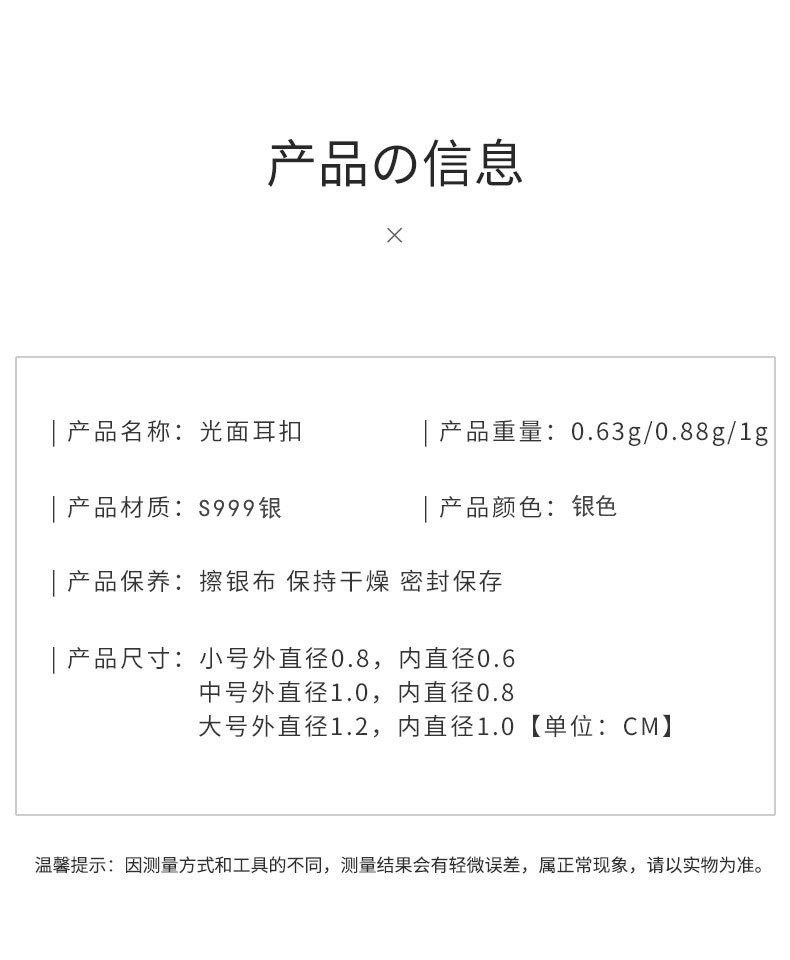 产品の信息

×

| 产品名称：光面耳扣

| 产品重量：0.63g/0.88g/1g

| 产品材质：S999银

| 产品颜色：银色

| 产品保养：擦银布 保持干燥 密封保存

| 产品尺寸：小号外直径0.8，内直径0.6
中号外直径1.0，内直径0.8
大号外直径1.2，内直径1.0【单位：CM】

温馨提示：因测量方式和工具的不同，测量结果会有轻微误差，属正常现象，请以实物为准。